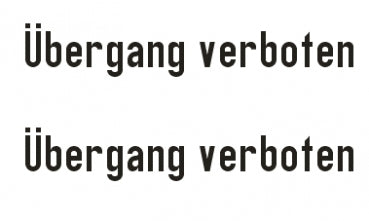 Übergang verboten

Übergang verboten